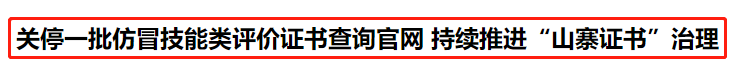 关停一批仿冒技能类评价证书查询官网 持续推进“山寨证书”治理